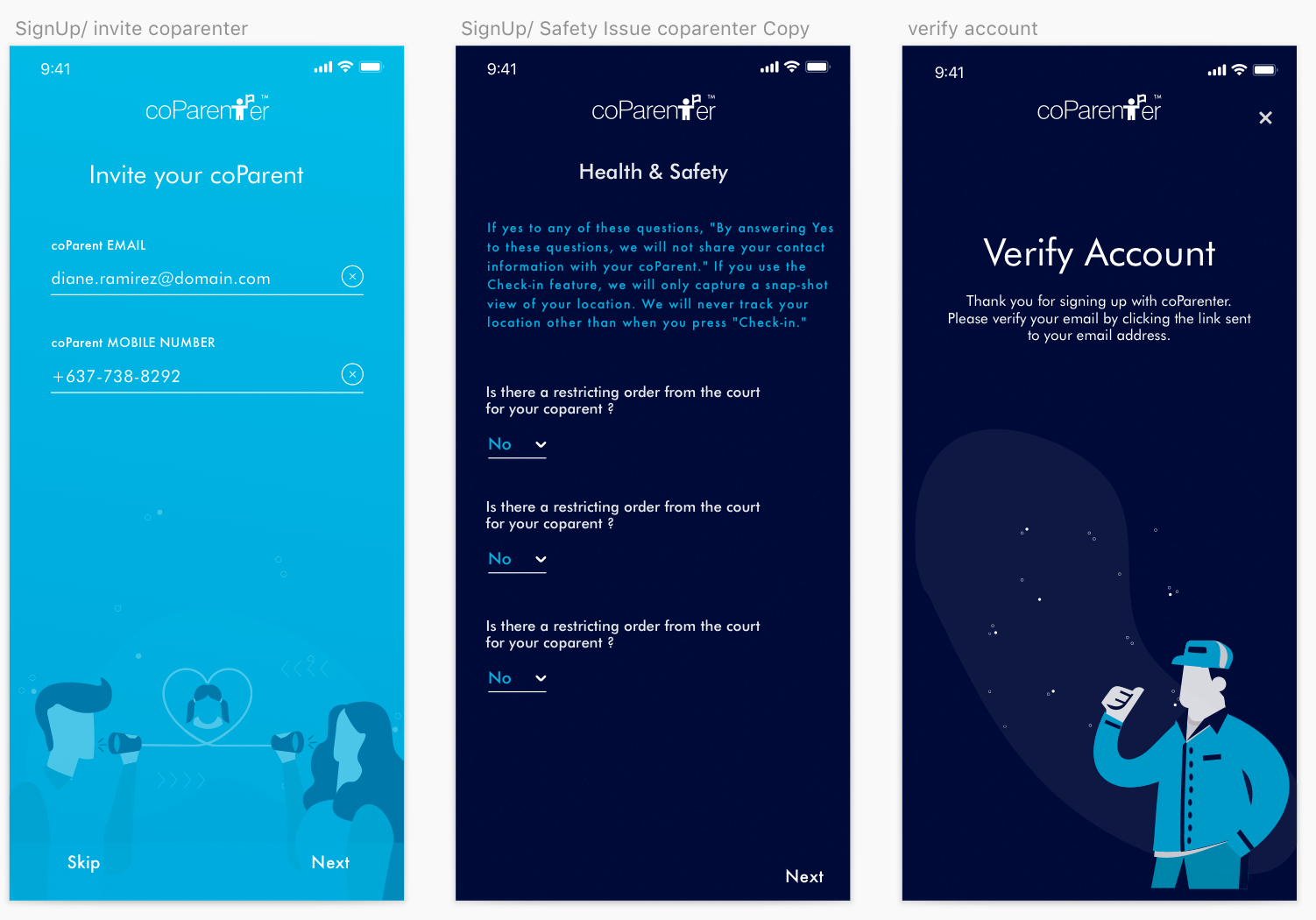 SignUp/ invite coparenter

9:41

coParenter™

Invite your coParent

coParent EMAIL

diane.ramirez@domain.com

coParent MOBILE NUMBER

+637-738-8292

Skip

Next

SignUp/ Safety Issue coparenter Copy

9:41

coParenter™

Health & Safety

If yes to any of these questions, "By answering Yes to these questions, we will not share your contact information with your coParent." If you use the Check-in feature, we will only capture a snap-shot view of your location. We will never track your location other than when you press "Check-in."

Is there a restricting order from the court for your coparent ?

No

Is there a restricting order from the court for your coparent ?

No

Is there a restricting order from the court for your coparent ?

No

Next

verify account

9:41

coParenter™

Verify Account

Thank you for signing up with coParenter. Please verify your email by clicking the link sent to your email address.